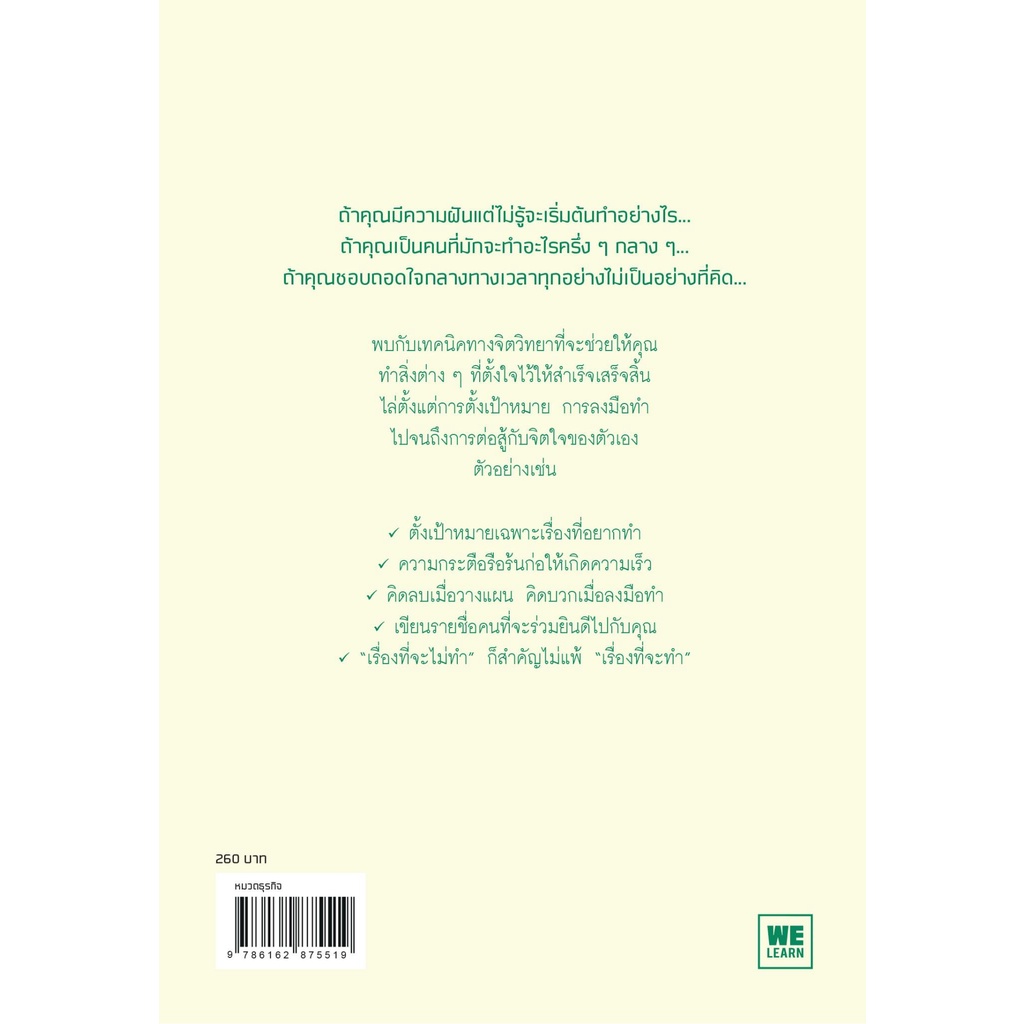 ถ้าคุณมีความฝันแต่ไม่รู้จะเริ่มต้นทำอย่างไร...
ถ้าคุณเป็นคนที่มักจะทำอะไรครึ่ง ๆ กลาง ๆ...
ถ้าคุณชอบถอดใจกลางทางเวลาทุกอย่างไม่เป็นอย่างที่คิด...

พบกับเทคนิคทางจิตวิทยาที่จะช่วยให้คุณ
ทำสิ่งต่าง ๆ ที่ตั้งใจไว้ให้สำเร็จเสร็จสิ้น
ไล่ตั้งแต่การตั้งเป้าหมาย การลงมือทำ
ไปจนถึงการต่อสู้กับจิตใจของตัวเอง
ตัวอย่างเช่น

✓ ตั้งเป้าหมายเฉพาะเรื่องที่อยากทำ
✓ ความกระตือรือร้นก่อให้เกิดความเร็ว
✓ คิดลบเมื่อวางแผน คิดบวกเมื่อลงมือทำ
✓ เขียนรายชื่อคนที่จะร่วมยินดีไปกับคุณ
✓ "เรื่องที่จะไม่ทำ" ก็สำคัญไม่แพ้ "เรื่องที่จะทำ"

260 บาท

หมวดธุรกิจ

9 786162 875519

WE LEARN